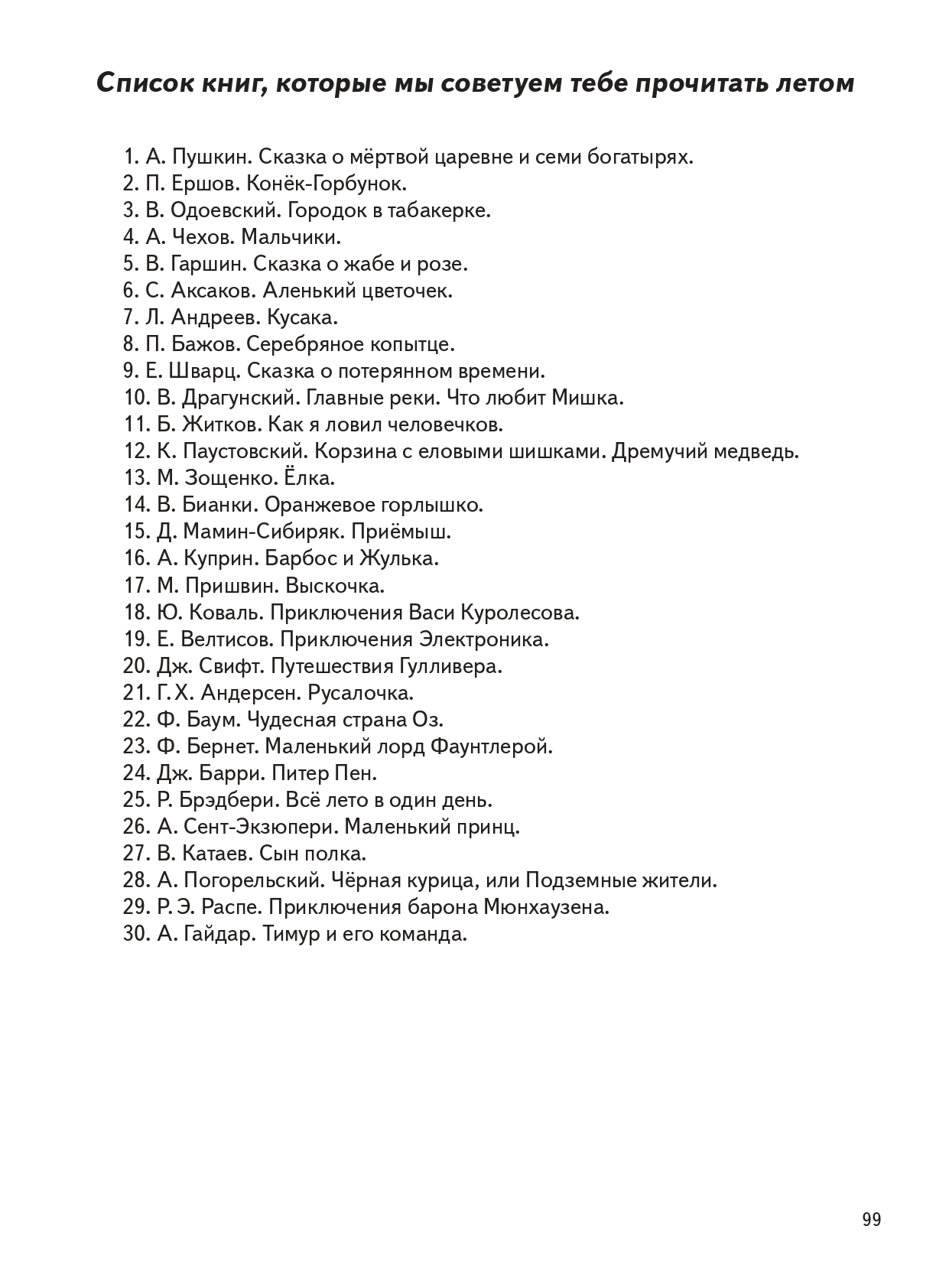 Список книг, которые мы советуем тебе прочитать летом

1. А. Пушкин. Сказка о мёртвой царевне и семи богатырях.
2. П. Ершов. Конёк-Горбунок.
3. В. Одоевский. Городок в табакерке.
4. А. Чехов. Мальчики.
5. В. Гаршин. Сказка о жабе и розе.
6. С. Аксаков. Аленький цветочек.
7. Л. Андреев. Кусака.
8. П. Бажов. Серебряное копытце.
9. Е. Шварц. Сказка о потерянном времени.
10. В. Драгунский. Главные реки. Что любит Мишка.
11. Б. Житков. Как я ловил человечков.
12. К. Паустовский. Корзина с еловыми шишками. Дремучий медведь.
13. М. Зощенко. Ёлка.
14. В. Бианки. Оранжевое горлышко.
15. Д. Мамин-Сибиряк. Приёмыш.
16. А. Куприн. Барбос и Жулька.
17. М. Пришвин. Выскочка.
18. Ю. Коваль. Приключения Васи Куролесова.
19. Е. Велтисов. Приключения Электроника.
20. Дж. Свифт. Путешествия Гулливера.
21. Г. Х. Андерсен. Русалочка.
22. Ф. Баум. Чудесная страна Оз.
23. Ф. Бернет. Маленький лорд Фаунтлерой.
24. Дж. Барри. Питер Пен.
25. Р. Брэдбери. Всё лето в один день.
26. А. Сент-Экзюпери. Маленький принц.
27. В. Катаев. Сын полка.
28. А. Погорельский. Чёрная курица, или Подземные жители.
29. Р. Э. Распе. Приключения барона Мюнхаузена.
30. А. Гайдар. Тимур и его команда.

99